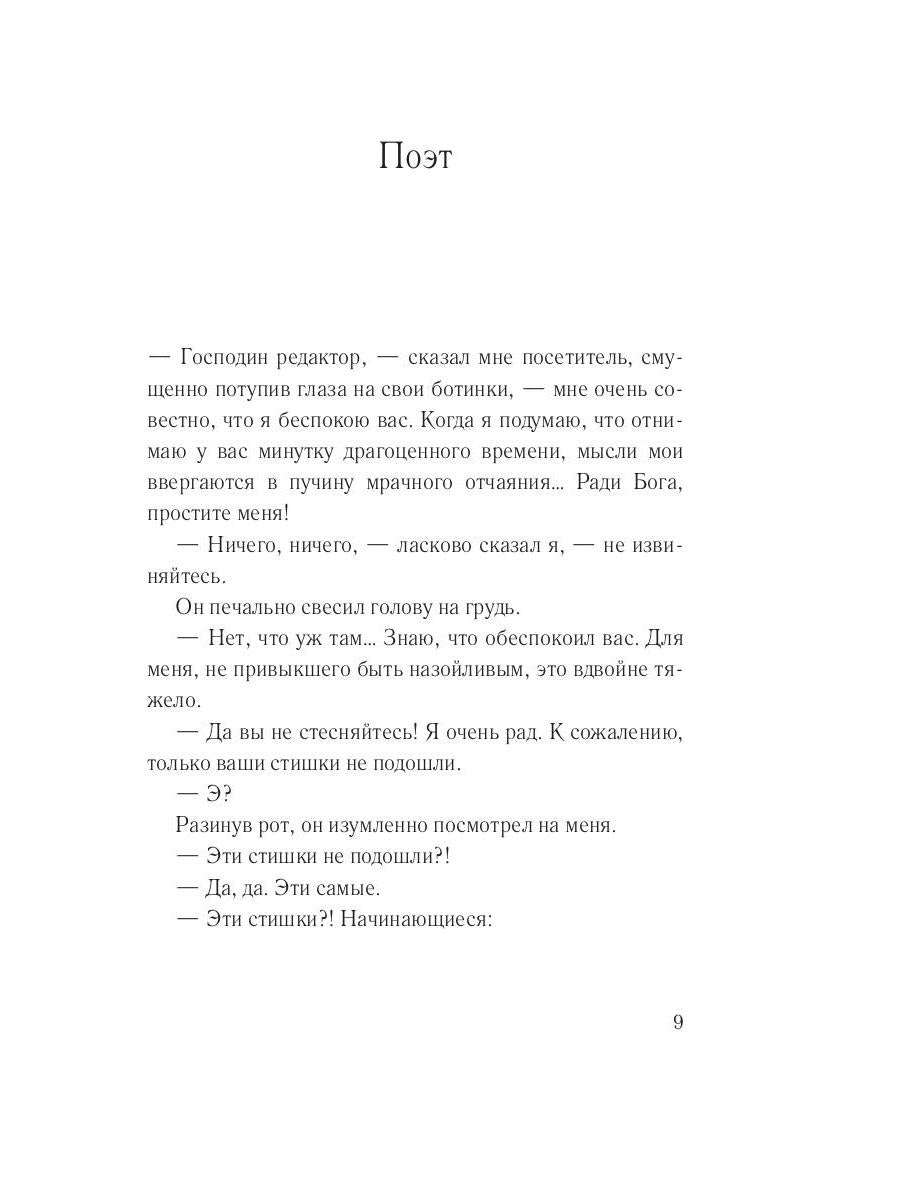 Поэт

— Господин редактор, — сказал мне посетитель, смущенно потупив глаза на свои ботинки, — мне очень совестно, что я беспокою вас. Когда я подумаю, что отнимаю у вас минутку драгоценного времени, мысли мои ввергаются в пучину мрачного отчаяния... Ради Бога, простите меня!

— Ничего, ничего, — ласково сказал я, — не извиняйтесь.

Он печально свесил голову на грудь.

— Нет, что уж там... Знаю, что обеспокоил вас. Для меня, не привыкшего быть назойливым, это вдвойне тяжело.

— Да вы не стесняйтесь! Я очень рад. К сожалению, только ваши стишки не подошли.

— Э?

Разинув рот, он изумленно посмотрел на меня.

— Эти стишки не подошли?!

— Да, да. Эти самые.

— Эти стишки?! Начинающиеся:

9